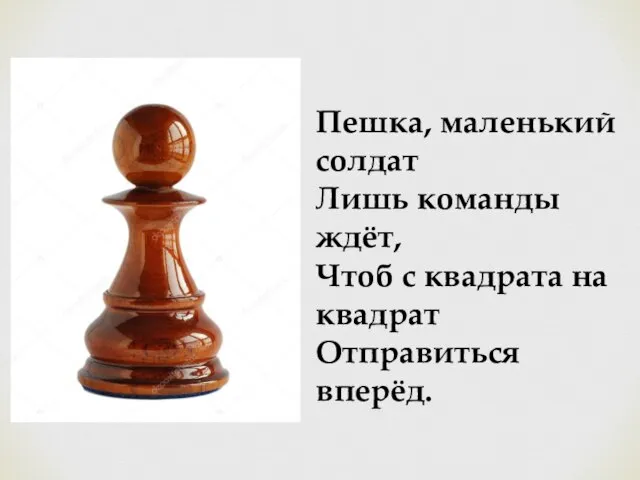 Пешка, маленький солдат
Лишь команды ждёт,
Чтоб с квадрата на квадрат
Отправиться вперёд.